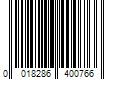 0 018286 400766